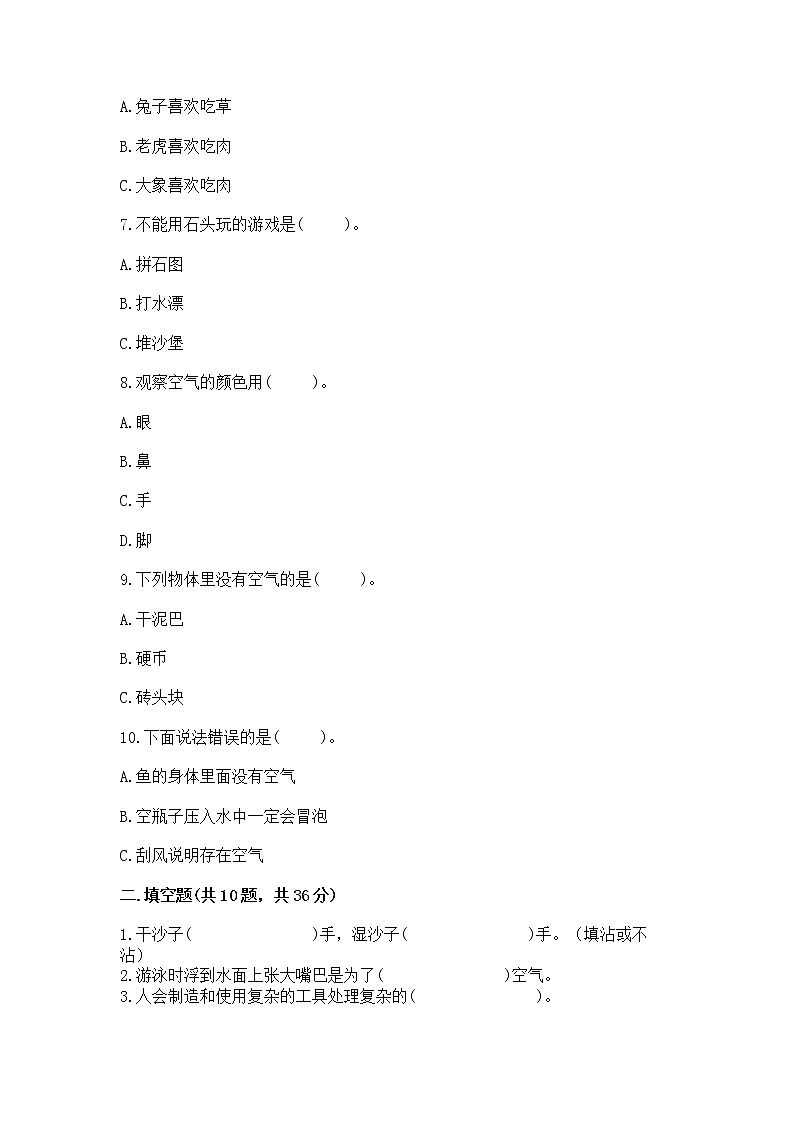 A.兔子喜欢吃草

B.老虎喜欢吃肉

C.大象喜欢吃肉

7.不能用石头玩的游戏是(　　)。

A.拼石图

B.打水漂

C.堆沙堡

8.观察空气的颜色用(　　)。

A.眼

B.鼻

C.手

D.脚

9.下列物体里没有空气的是(　　)。

A.干泥巴

B.硬币

C.砖头块

10.下面说法错误的是(　　)。

A.鱼的身体里面没有空气

B.空瓶子压入水中一定会冒泡

C.刮风说明存在空气

二.填空题(共10题，共36分)

1.干沙子(　　　　)手，湿沙子(　　　　)手。(填沾或不沾)

2.游泳时浮到水面上张大嘴巴是为了(　　　　)空气。

3.人会制造和使用复杂的工具处理复杂的(　　　　)。